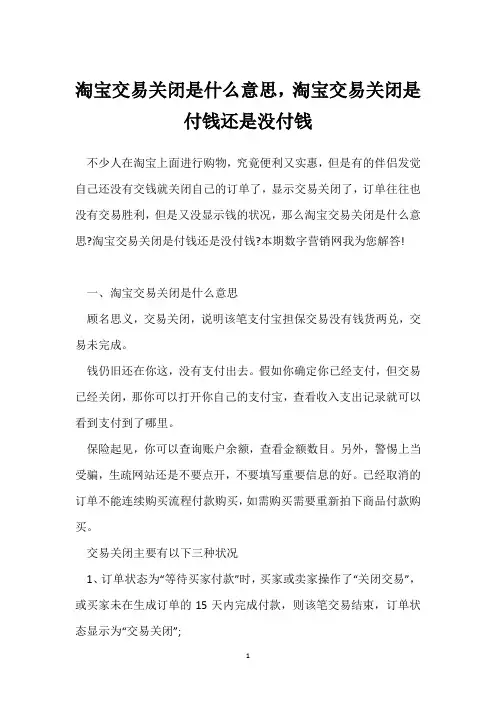 淘宝交易关闭是什么意思，淘宝交易关闭是付钱还是没付钱

不少人在淘宝上面进行购物，究竟便利又实惠，但是有的伴侣发觉自己还没有交钱就关闭自己的订单了，显示交易关闭了，订单往往也没有交易胜利，但是又没显示钱的状况，那么淘宝交易关闭是什么意思?淘宝交易关闭是付钱还是没付钱?本期数字营销网我为您解答!

一、淘宝交易关闭是什么意思

顾名思义，交易关闭，说明该笔支付宝担保交易没有钱货两兑，交易未完成。

钱仍旧还在你这，没有支付出去。假如你确定你已经支付，但交易已经关闭，那你可以打开你自己的支付宝，查看收入支出记录就可以看到支付到了哪里。

保险起见，你可以查询账户余额，查看金额数目。另外，警惕上当受骗，生疏网站还是不要点开，不要填写重要信息的好。已经取消的订单不能连续购买流程付款购买，如需购买需要重新拍下商品付款购买。

交易关闭主要有以下三种状况

1、订单状态为“等待买家付款”时，买家或卖家操作了“关闭交易”，或买家未在生成订单的 15 天内完成付款，则该笔交易结束，订单状态显示为“交易关闭”;

1